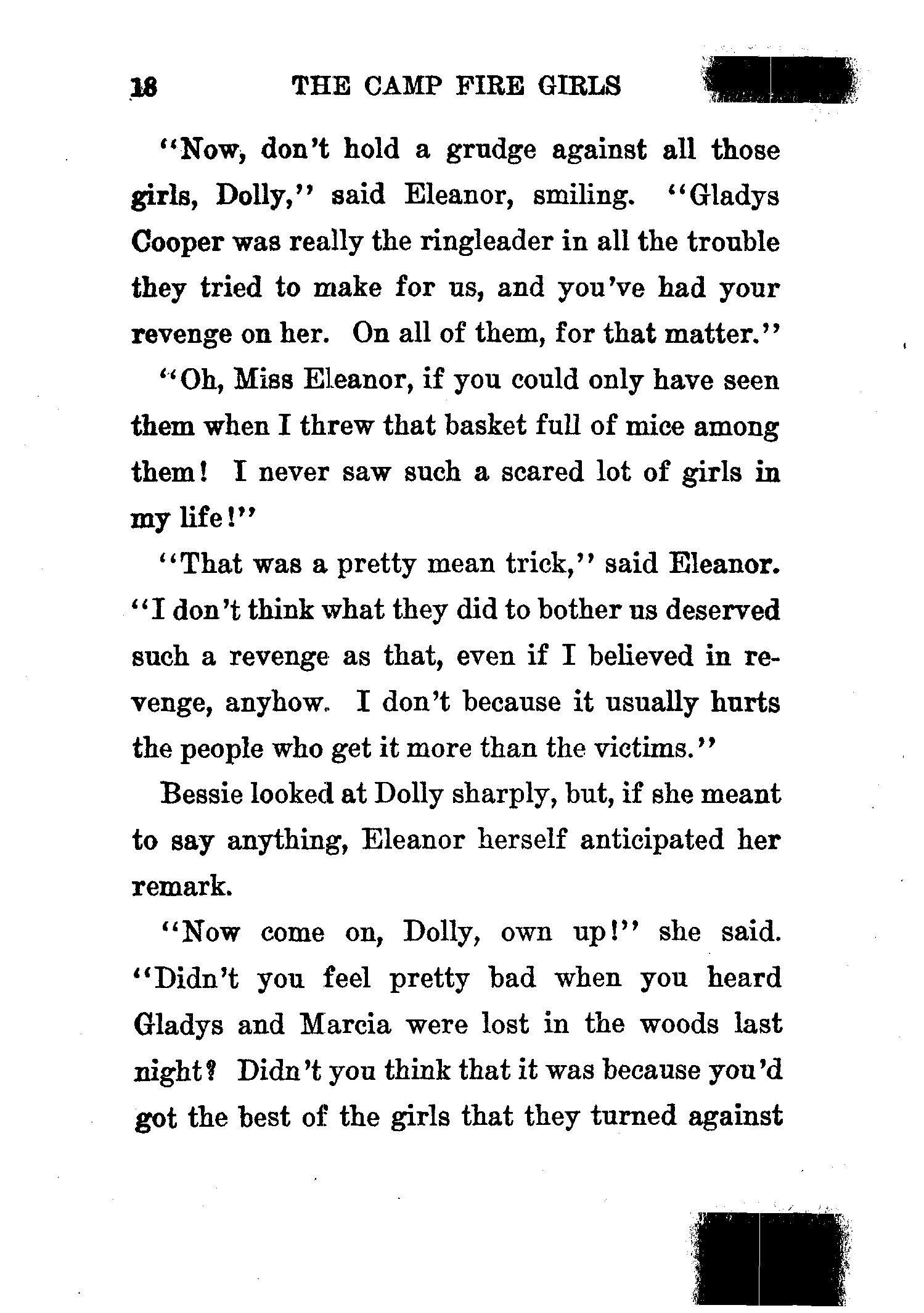 18 THE CAMP FIRE GIRLS

"Now, don't hold a grudge against all those girls, Dolly," said Eleanor, smiling. "Gladys Cooper was really the ringleader in all the trouble they tried to make for us, and you've had your revenge on her. On all of them, for that matter."

"Oh, Miss Eleanor, if you could only have seen them when I threw that basket full of mice among them! I never saw such a scared lot of girls in my life!"

"That was a pretty mean trick," said Eleanor. "I don't think what they did to bother us deserved such a revenge as that, even if I believed in revenge, anyhow. I don't because it usually hurts the people who get it more than the victims."

Bessie looked at Dolly sharply, but, if she meant to say anything, Eleanor herself anticipated her remark.

"Now come on, Dolly, own up!" she said. "Didn't you feel pretty bad when you heard Gladys and Marcia were lost in the woods last night? Didn't you think that it was because you'd got the best of the girls that they turned against